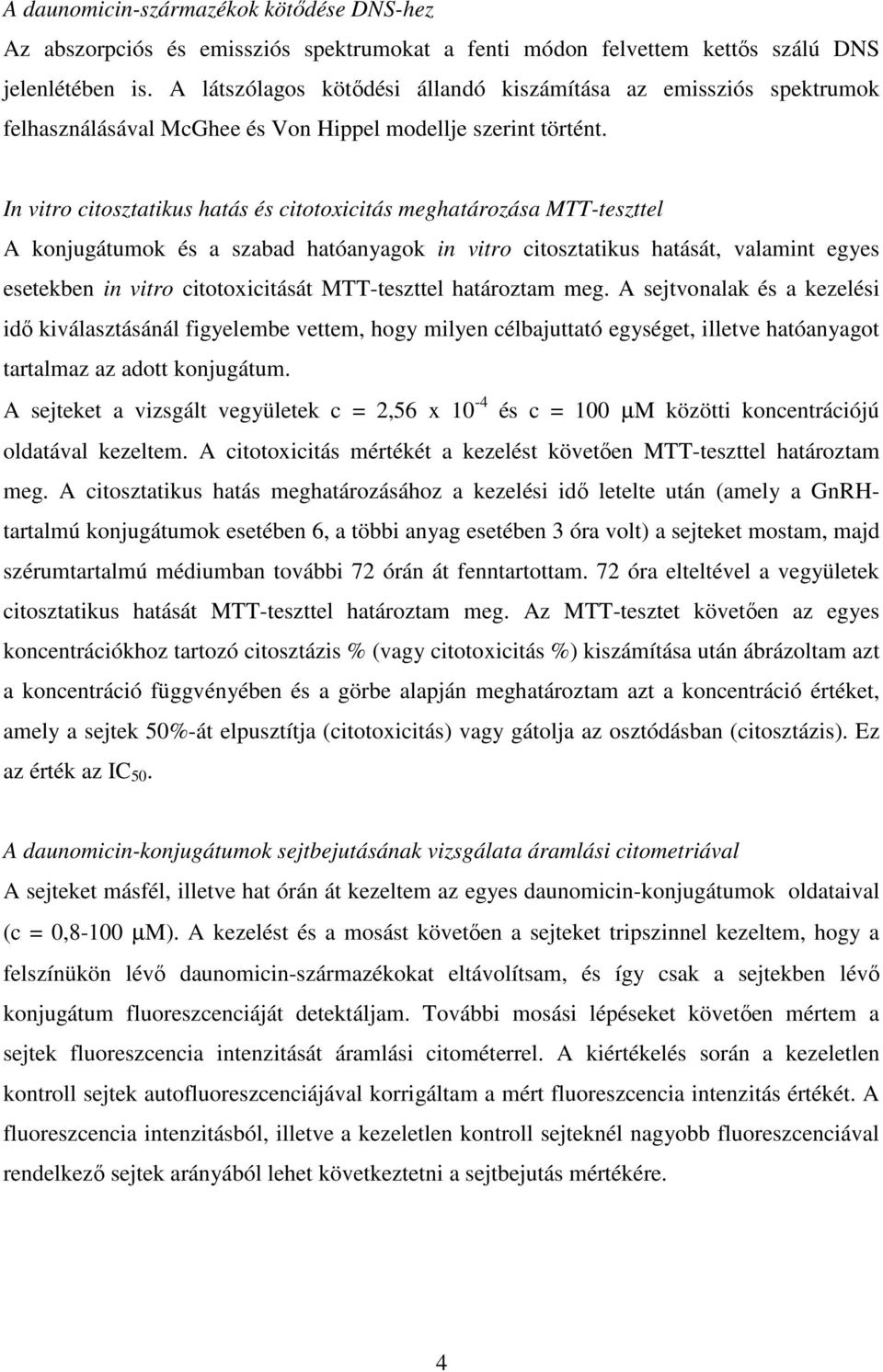 A daunomicin-származékok kötődése DNS-hez
Az abszorpciós és emissziós spektrumokat a fenti módon felvettem kettős szálú DNS jelenlétében is. A látszólagos kötődési állandó kiszámítása az emissziós spektrumok felhasználásával McGhee és Von Hippel modellje szerint történt.

In vitro citosztatikus hatás és citotoxicitás meghatározása MTT-teszttel
A konjugátumok és a szabad hatóanyagok in vitro citosztatikus hatását, valamint egyes esetekben in vitro citotoxicitását MTT-teszttel határoztam meg. A sejtvonalak és a kezelési idő kiválasztásánál figyelembe vettem, hogy milyen célbajuttató egységet, illetve hatóanyagot tartalmaz az adott konjugátum.
A sejteket a vizsgált vegyületek c = 2,56 x $10^{-4}$ és c = 100 μM közötti koncentrációjú oldatával kezeltem. A citotoxicitás mértékét a kezelést követően MTT-teszttel határoztam meg. A citosztatikus hatás meghatározásához a kezelési idő letelte után (amely a GnRH-tartalmú konjugátumok esetében 6, a többi anyag esetében 3 óra volt) a sejteket mostam, majd szérumtartalmú médiumban további 72 órán át fenntartottam. 72 óra elteltével a vegyületek citosztatikus hatását MTT-teszttel határoztam meg. Az MTT-tesztet követően az egyes koncentrációkhoz tartozó citosztázis % (vagy citotoxicitás %) kiszámítása után ábrázoltam azt a koncentráció függvényében és a görbe alapján meghatároztam azt a koncentráció értéket, amely a sejtek 50%-át elpusztítja (citotoxicitás) vagy gátolja az osztódásban (citosztázis). Ez az érték az $IC_{50}$.

A daunomicin-konjugátumok sejtbejutásának vizsgálata áramlási citometriával
A sejteket másfél, illetve hat órán át kezeltem az egyes daunomicin-konjugátumok oldataival (c = 0,8-100 μM). A kezelést és a mosást követően a sejteket tripszinnel kezeltem, hogy a felszínükön lévő daunomicin-származékokat eltávolítsam, és így csak a sejtekben lévő konjugátum fluoreszcenciáját detektáljam. További mosási lépéseket követően mértem a sejtek fluoreszcencia intenzitását áramlási citométerrel. A kiértékelés során a kezeletlen kontroll sejtek autofluoreszcenciájával korrigáltam a mért fluoreszcencia intenzitás értékét. A fluoreszcencia intenzitásból, illetve a kezeletlen kontroll sejteknél nagyobb fluoreszcenciával rendelkező sejtek arányából lehet következtetni a sejtbejutás mértékére.

4